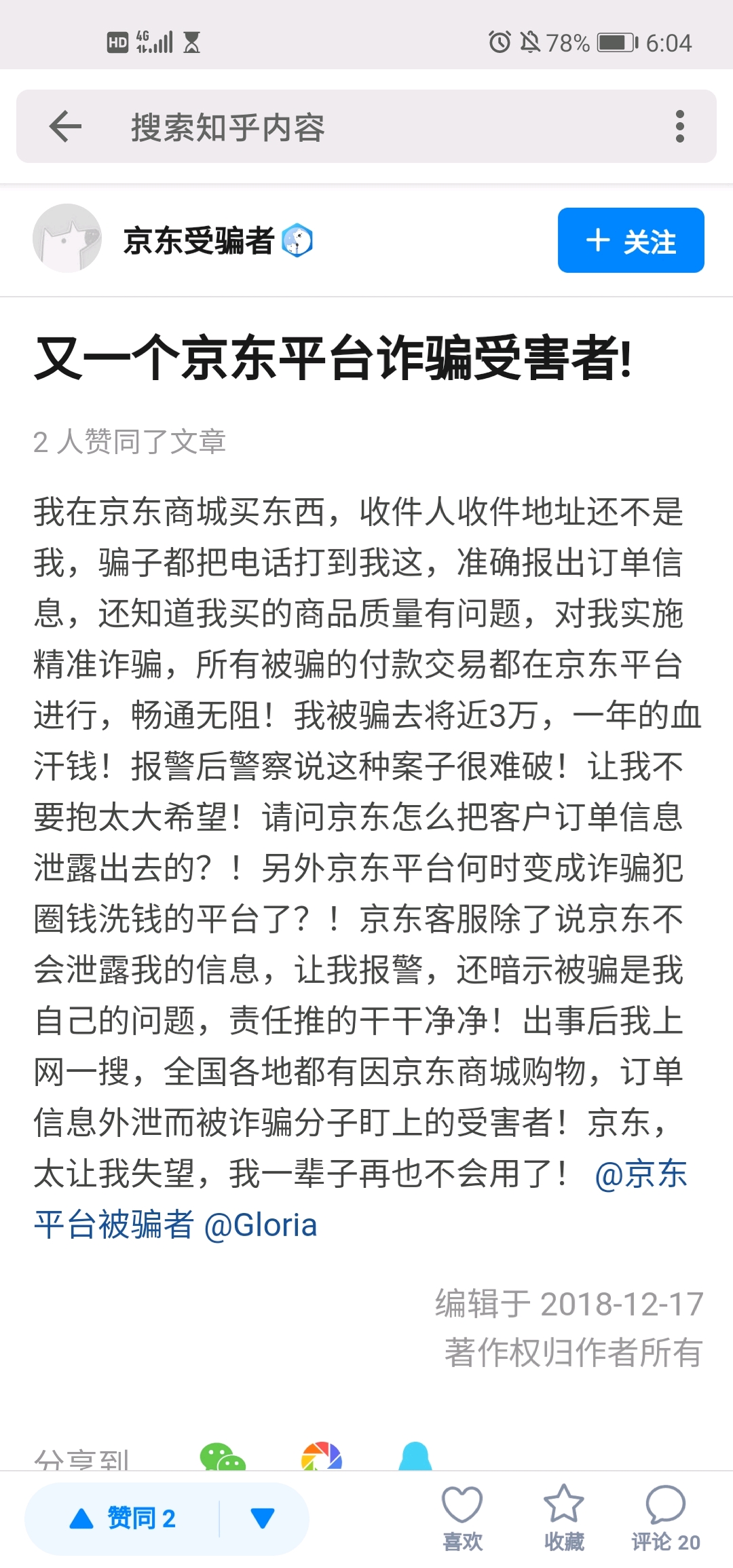 HD 4G 78% 6:04

搜索知乎内容

京东受骗者

+ 关注

又一个京东平台诈骗受害者!

2 人赞同了文章

我在京东商城买东西，收件人收件地址还不是我，骗子都把电话打到我这，准确报出订单信息，还知道我买的商品质量有问题，对我实施精准诈骗，所有被骗的付款交易都在京东平台进行，畅通无阻！我被骗去将近3万，一年的血汗钱！报警后警察说这种案子很难破！让我不要抱太大希望！请问京东怎么把客户订单信息泄露出去的？！另外京东平台何时变成诈骗犯圈钱洗钱的平台了？！京东客服除了说京东不会泄露我的信息，让我报警，还暗示被骗是我自己的问题，责任推的干干净净！出事后我上网一搜，全国各地都有因京东商城购物，订单信息外泄而被诈骗分子盯上的受害者！京东，太让我失望，我一辈子再也不会用了！ @京东平台被骗者 @Gloria

编辑于 2018-12-17
著作权归作者所有

分享到

赞同 2

喜欢 收藏 评论 20